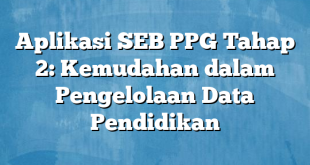 Aplikasi SEB PPG Tahap 2: Kemudahan dalam Pengelolaan Data Pendidikan